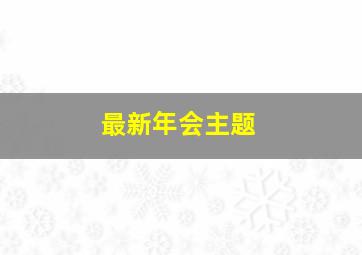 最新年会主题